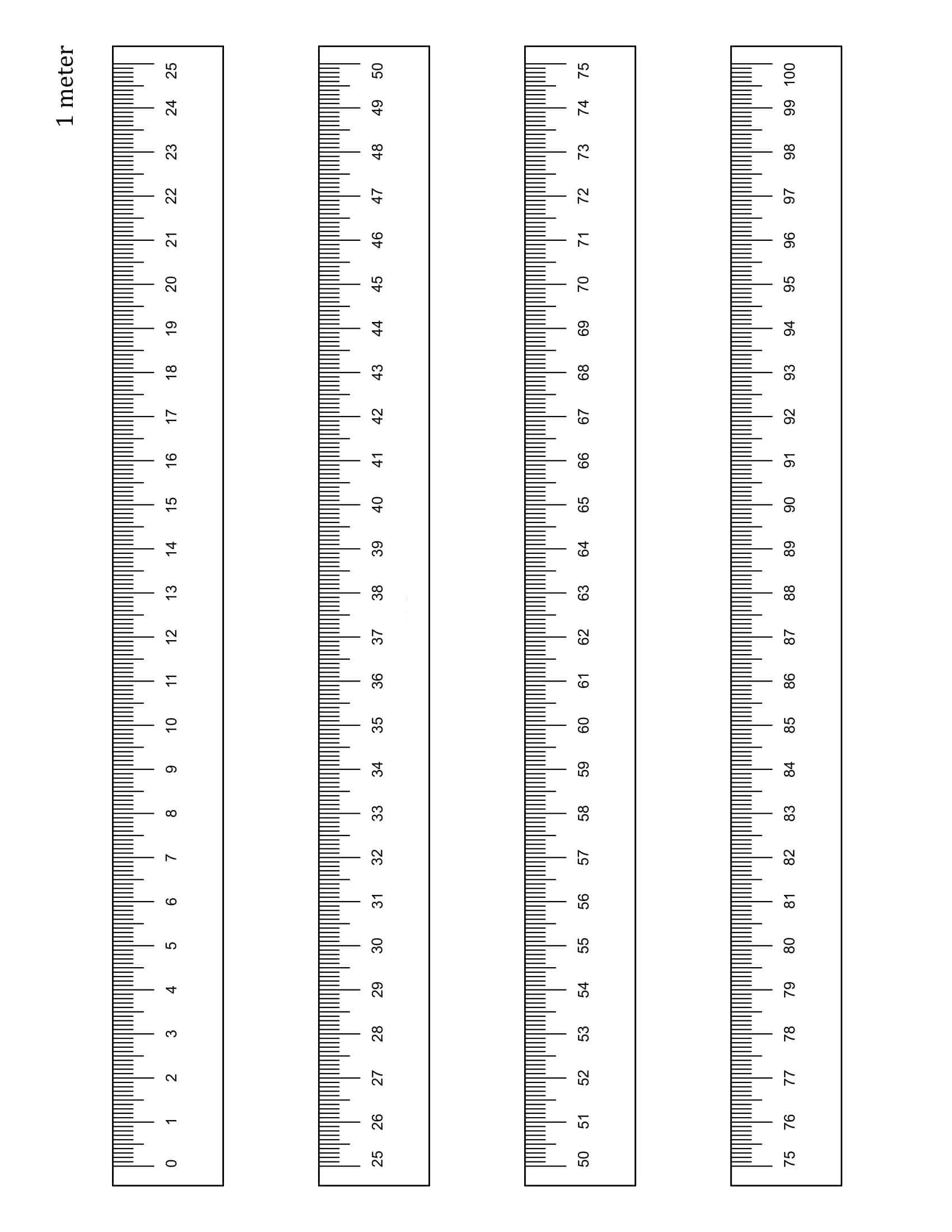 1 meter

0 1 2 3 4 5 6 7 8 9 10 11 12 13 14 15 16 17 18 19 20 21 22 23 24 25

25 26 27 28 29 30 31 32 33 34 35 36 37 38 39 40 41 42 43 44 45 46 47 48 49 50

50 51 52 53 54 55 56 57 58 59 60 61 62 63 64 65 66 67 68 69 70 71 72 73 74 75

75 76 77 78 79 80 81 82 83 84 85 86 87 88 89 90 91 92 93 94 95 96 97 98 99 100